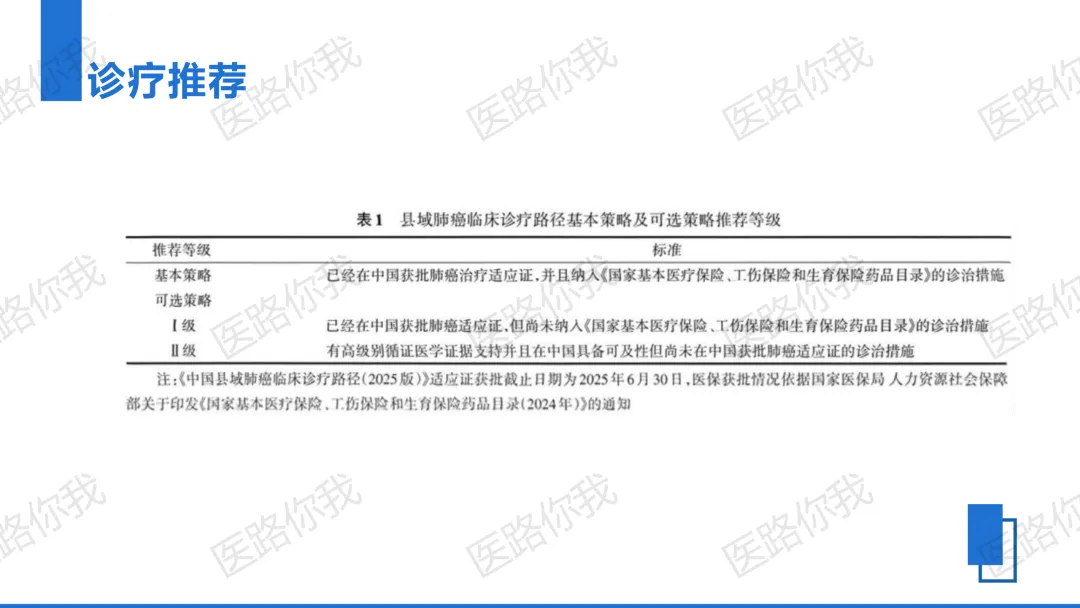 诊疗推荐

表1 县域肺癌临床诊疗路径基本策略及可选策略推荐等级

| 推荐等级 | 标准 |
|---|---|
| 基本策略 | 已经在中国获批肺癌治疗适应证，并且纳入《国家基本医疗保险、工伤保险和生育保险药品目录》的诊治措施 |
| 可选策略 | |
| Ⅰ级 | 已经在中国获批肺癌适应证，但尚未纳入《国家基本医疗保险、工伤保险和生育保险药品目录》的诊治措施 |
| Ⅱ级 | 有高级别循证医学证据支持并且在中国具备可及性但尚未在中国获批肺癌适应证的诊治措施 |

注：《中国县域肺癌临床诊疗路径(2025版)》适应证获批截止日期为2025年6月30日，医保获批情况依据国家医保局 人力资源社会保障部关于印发《国家基本医疗保险、工伤保险和生育保险药品目录(2024年)》的通知

医路你我